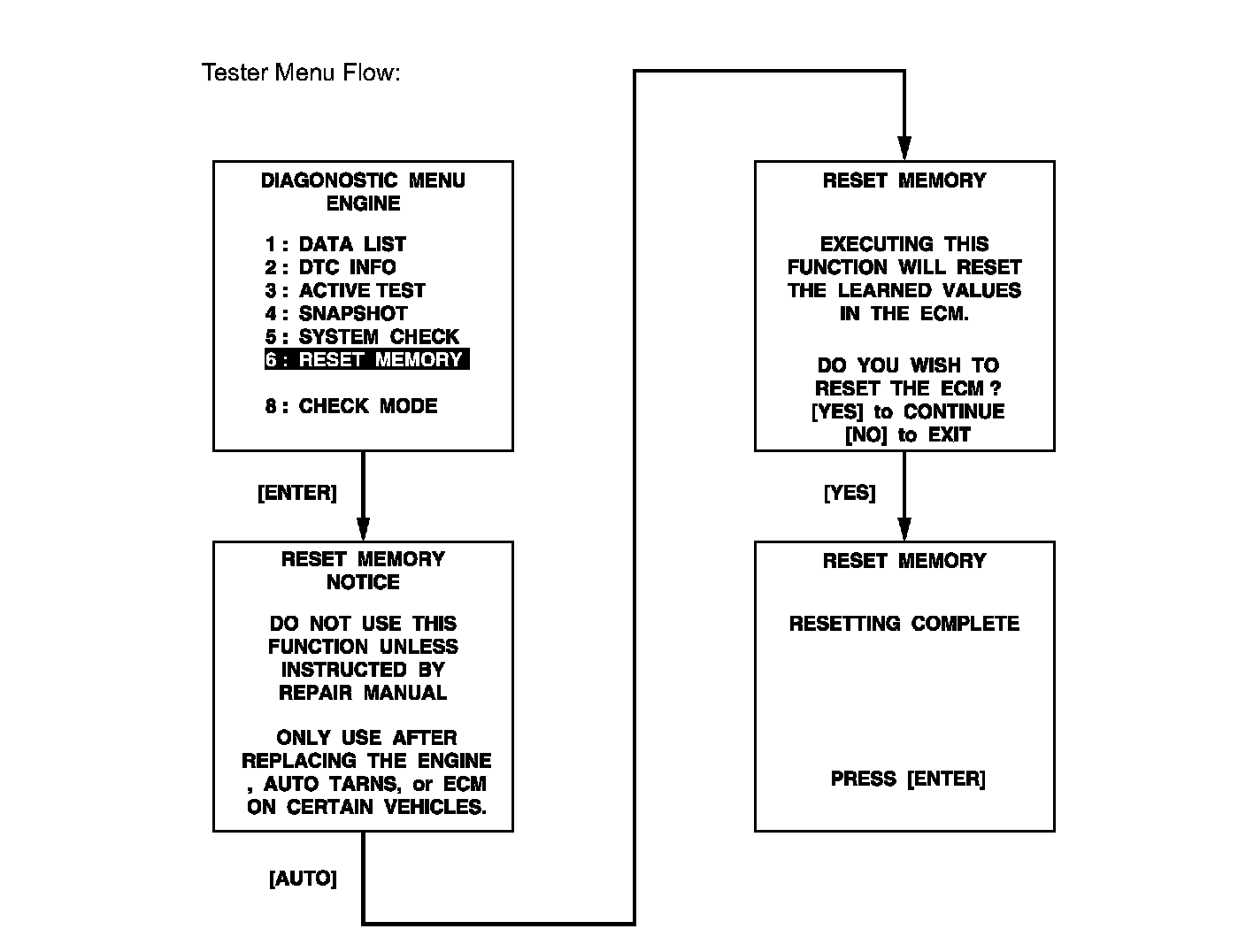 Tester Menu Flow:

DIAGONOSTIC MENU
ENGINE

1 : DATA LIST
2 : DTC INFO
3 : ACTIVE TEST
4 : SNAPSHOT
5 : SYSTEM CHECK
6 : RESET MEMORY

8 : CHECK MODE

[ENTER]

RESET MEMORY
NOTICE

DO NOT USE THIS FUNCTION UNLESS INSTRUCTED BY REPAIR MANUAL

ONLY USE AFTER REPLACING THE ENGINE , AUTO TARNS, or ECM ON CERTAIN VEHICLES.

[AUTO]

RESET MEMORY

EXECUTING THIS FUNCTION WILL RESET THE LEARNED VALUES IN THE ECM.

DO YOU WISH TO RESET THE ECM ?
[YES] to CONTINUE
[NO] to EXIT

[YES]

RESET MEMORY

RESETTING COMPLETE

PRESS [ENTER]